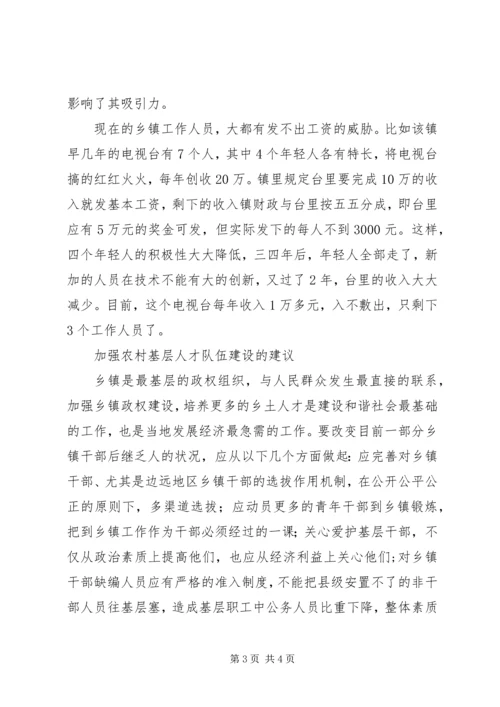 影响了其吸引力。

现在的乡镇工作人员，大都有发不出工资的威胁。比如该镇早几年的电视台有7个人，其中4个年轻人各有特长，将电视台搞的红红火火，每年创收20万。镇里规定台里要完成10万的收入就发基本工资，剩下的收入镇财政与台里按五五分成，即台里应有5万元的奖金可发，但实际发下的每人不到3000元。这样，四个年轻人的积极性大大降低，三四年后，年轻人全部走了，新加的人员在技术不能有大的创新，又过了2年，台里的收入大大减少。目前，这个电视台每年收入1万多元，入不敷出，只剩下3个工作人员了。

加强农村基层人才队伍建设的建议

乡镇是最基层的政权组织，与人民群众发生最直接的联系，加强乡镇政权建设，培养更多的乡土人才是建设和谐社会最基础的工作，也是当地发展经济最急需的工作。要改变目前一部分乡镇干部后继乏人的状况，应从以下几个方面做起：应完善对乡镇干部、尤其是边远地区乡镇干部的选拔作用机制，在公开公平公正的原则下，多渠道选拔；应动员更多的青年干部到乡镇锻炼，把到乡镇工作作为干部必须经过的一课；关心爱护基层干部，不仅从政治素质上提高他们，也应从经济利益上关心他们；对乡镇干部缺编人员应有严格的准入制度，不能把县级安置不了的非干部人员往基层塞，造成基层职工中公务人员比重下降，整体素质

第3页 共4页